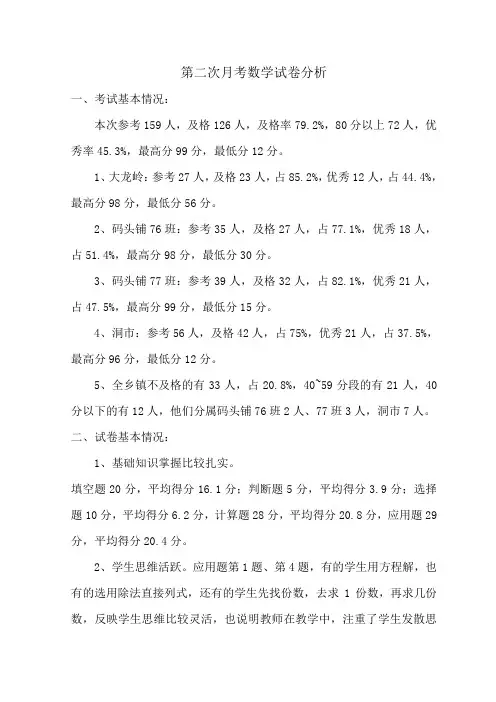 第二次月考数学试卷分析

一、考试基本情况：

本次参考 159 人，及格 126 人，及格率 79.2%，80 分以上 72 人，优秀率 45.3%，最高分 99 分，最低分 12 分。

1、大龙岭：参考 27 人，及格 23 人，占 85.2%，优秀 12 人，占 44.4%，最高分 98 分，最低分 56 分。

2、码头铺 76 班：参考 35 人，及格 27 人，占 77.1%，优秀 18 人，占 51.4%，最高分 98 分，最低分 30 分。

3、码头铺 77 班：参考 39 人，及格 32 人，占 82.1%，优秀 21 人，占 47.5%，最高分 99 分，最低分 15 分。

4、洞市：参考 56 人，及格 42 人，占 75%，优秀 21 人，占 37.5%，最高分 96 分，最低分 12 分。

5、全乡镇不及格的有 33 人，占 20.8%，40~59 分段的有 21 人，40 分以下的有 12 人，他们分属码头铺 76 班 2 人、77 班 3 人，洞市 7 人。

二、试卷基本情况：

1、基础知识掌握比较扎实。

填空题 20 分，平均得分 16.1 分；判断题 5 分，平均得分 3.9 分；选择题 10 分，平均得分 6.2 分，计算题 28 分，平均得分 20.8 分，应用题 29 分，平均得分 20.4 分。

2、学生思维活跃。应用题第 1 题、第 4 题，有的学生用方程解，也有的选用除法直接列式，还有的学生先找份数，去求 1 份数，再求几份数，反映学生思维比较灵活，也说明教师在教学中，注重了学生发散思